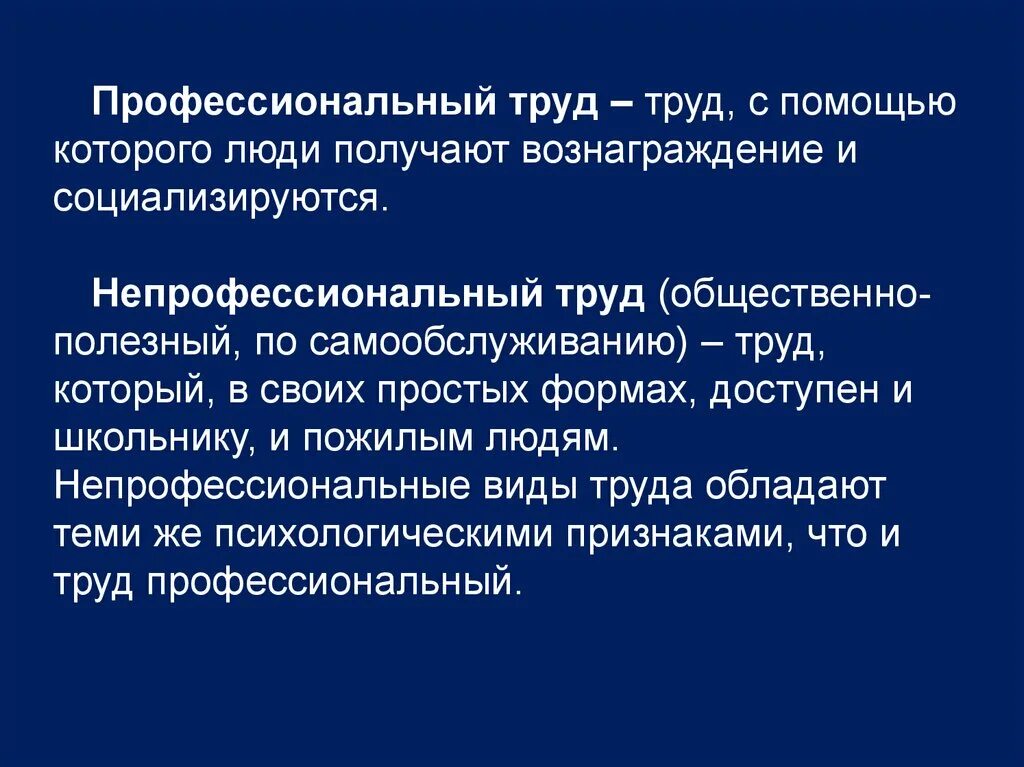 Профессиональный труд – труд, с помощью которого люди получают вознаграждение и социализируются.

Непрофессиональный труд (общественно-полезный, по самообслуживанию) – труд, который, в своих простых формах, доступен и школьнику, и пожилым людям. Непрофессиональные виды труда обладают теми же психологическими признаками, что и труд профессиональный.